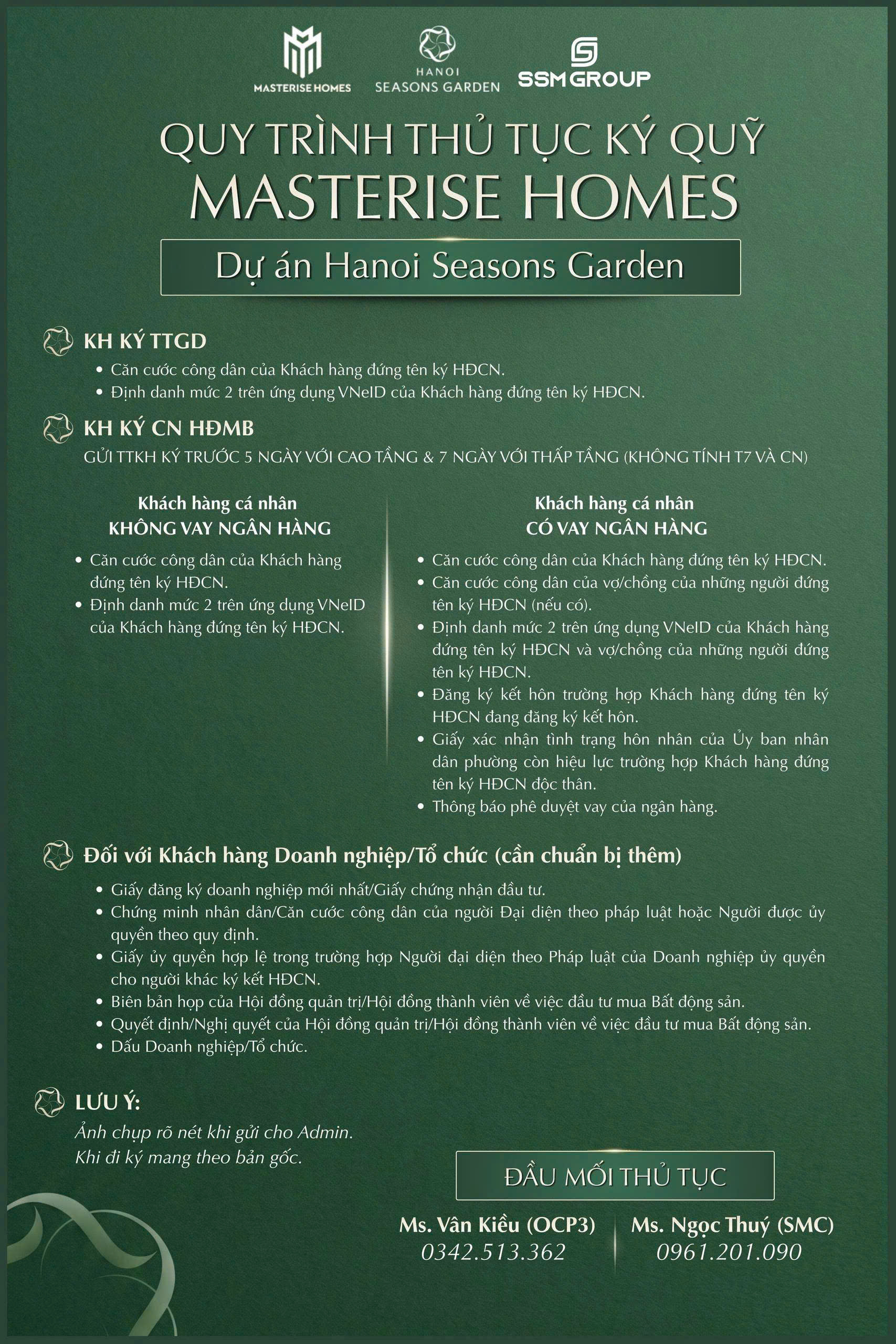 MASTERISE HOMES

HANOI
SEASONS GARDEN

SSM GROUP

QUY TRÌNH THỦ TỤC KÝ QUỸ
MASTERISE HOMES

Dự án Hanoi Seasons Garden

KH KÝ TTGD

• Căn cước công dân của Khách hàng đứng tên ký HĐCN.
• Định danh mức 2 trên ứng dụng VNeID của Khách hàng đứng tên ký HĐCN.

KH KÝ CN HĐMB

GỬI TTKH KÝ TRƯỚC 5 NGÀY VỚI CAO TẦNG & 7 NGÀY VỚI THẤP TẦNG (KHÔNG TÍNH T7 VÀ CN)

Khách hàng cá nhân
KHÔNG VAY NGÂN HÀNG

• Căn cước công dân của Khách hàng đứng tên ký HĐCN.
• Định danh mức 2 trên ứng dụng VNeID của Khách hàng đứng tên ký HĐCN.

Khách hàng cá nhân
CÓ VAY NGÂN HÀNG

• Căn cước công dân của Khách hàng đứng tên ký HĐCN.
• Căn cước công dân của vợ/chồng của những người đứng tên ký HĐCN (nếu có).
• Định danh mức 2 trên ứng dụng VNeID của Khách hàng đứng tên ký HĐCN và vợ/chồng của những người đứng tên ký HĐCN.
• Đăng ký kết hôn trường hợp Khách hàng đứng tên ký HĐCN đang đăng ký kết hôn.
• Giấy xác nhận tình trạng hôn nhân của Ủy ban nhân dân phường còn hiệu lực trường hợp Khách hàng đứng tên ký HĐCN độc thân.
• Thông báo phê duyệt vay của ngân hàng.

Đối với Khách hàng Doanh nghiệp/Tổ chức (cần chuẩn bị thêm)

• Giấy đăng ký doanh nghiệp mới nhất/Giấy chứng nhận đầu tư.
• Chứng minh nhân dân/Căn cước công dân của người Đại diện theo pháp luật hoặc Người được ủy quyền theo quy định.
• Giấy ủy quyền hợp lệ trong trường hợp Người đại diện theo Pháp luật của Doanh nghiệp ủy quyền cho người khác ký kết HĐCN.
• Biên bản họp của Hội đồng quản trị/Hội đồng thành viên về việc đầu tư mua Bất động sản.
• Quyết định/Nghị quyết của Hội đồng quản trị/Hội đồng thành viên về việc đầu tư mua Bất động sản.
• Dấu Doanh nghiệp/Tổ chức.

LƯU Ý:
Ảnh chụp rõ nét khi gửi cho Admin.
Khi đi ký mang theo bản gốc.

ĐẦU MỐI THỦ TỤC

Ms. Vân Kiều (OCP3)
0342.513.362

Ms. Ngọc Thuý (SMC)
0961.201.090